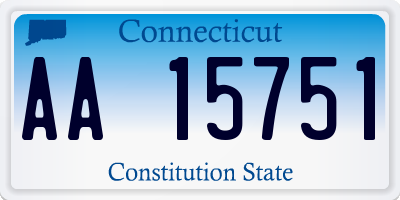 Connecticut

AA 15751

Constitution State